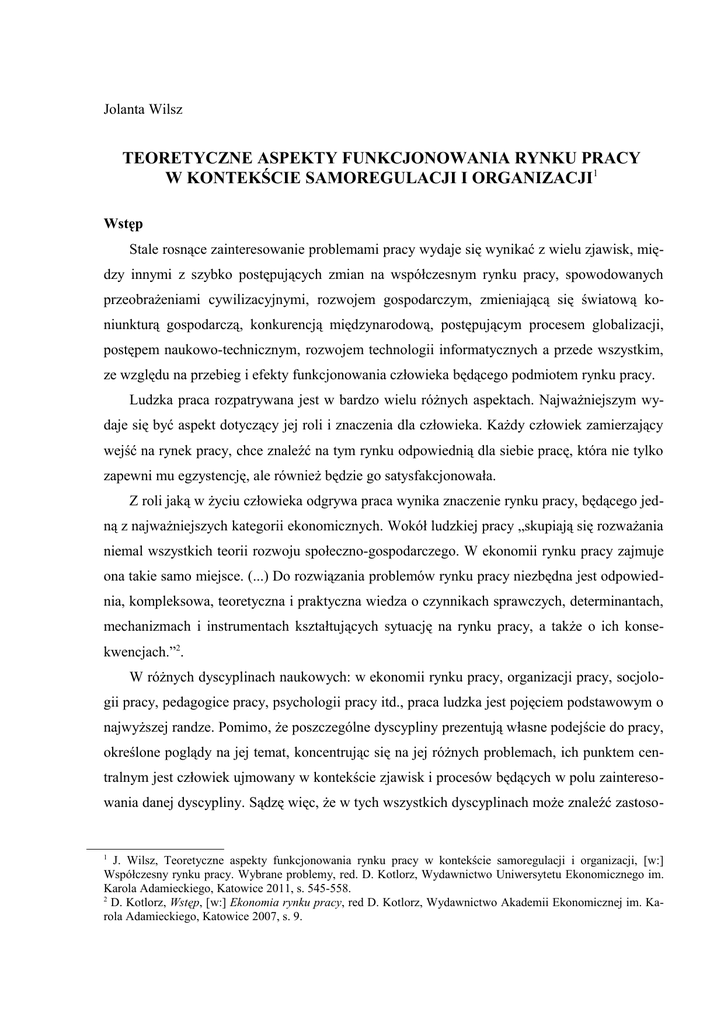 Jolanta Wilsz

TEORETYCZNE ASPEKTY FUNKCJONOWANIA RYNKU PRACY W KONTEKŚCIE SAMOREGULACJI I ORGANIZACJI$^1$

Wstęp

Stale rosnące zainteresowanie problemami pracy wydaje się wynikać z wielu zjawisk, między innymi z szybko postępujących zmian na współczesnym rynku pracy, spowodowanych przeobrażeniami cywilizacyjnymi, rozwojem gospodarczym, zmieniającą się światową koniunkturą gospodarczą, konkurencją międzynarodową, postępującym procesem globalizacji, postępem naukowo-technicznym, rozwojem technologii informatycznych a przede wszystkim, ze względu na przebieg i efekty funkcjonowania człowieka będącego podmiotem rynku pracy.

Ludzka praca rozpatrywana jest w bardzo wielu różnych aspektach. Najważniejszym wydaje się być aspekt dotyczący jej roli i znaczenia dla człowieka. Każdy człowiek zamierzający wejść na rynek pracy, chce znaleźć na tym rynku odpowiednią dla siebie pracę, która nie tylko zapewni mu egzystencję, ale również będzie go satysfakcjonowała.

Z roli jaką w życiu człowieka odgrywa praca wynika znaczenie rynku pracy, będącego jedną z najważniejszych kategorii ekonomicznych. Wokół ludzkiej pracy „skupiają się rozważania niemal wszystkich teorii rozwoju społeczno-gospodarczego. W ekonomii rynku pracy zajmuje ona takie samo miejsce. (...) Do rozwiązania problemów rynku pracy niezbędna jest odpowiednia, kompleksowa, teoretyczna i praktyczna wiedza o czynnikach sprawczych, determinantach, mechanizmach i instrumentach kształtujących sytuację na rynku pracy, a także o ich konsekwencjach.”$^2$.

W różnych dyscyplinach naukowych: w ekonomii rynku pracy, organizacji pracy, socjologii pracy, pedagogice pracy, psychologii pracy itd., praca ludzka jest pojęciem podstawowym o najwyższej randze. Pomimo, że poszczególne dyscypliny prezentują własne podejście do pracy, określone poglądy na jej temat, koncentrując się na jej różnych problemach, ich punktem centralnym jest człowiek ujmowany w kontekście zjawisk i procesów będących w polu zainteresowania danej dyscypliny. Sądzę więc, że w tych wszystkich dyscyplinach może znaleźć zastoso-

$^1$ J. Wilsz, Teoretyczne aspekty funkcjonowania rynku pracy w kontekście samoregulacji i organizacji, [w:] Współczesny rynku pracy. Wybrane problemy, red. D. Kotlorz, Wydawnictwo Uniwersytetu Ekonomicznego im. Karola Adamieckiego, Katowice 2011, s. 545-558.
$^2$ D. Kotlorz, Wstęp, [w:] Ekonomia rynku pracy, red D. Kotlorz, Wydawnictwo Akademii Ekonomicznej im. Karola Adamieckiego, Katowice 2007, s. 9.